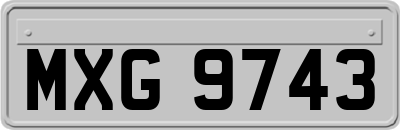 MXG 9743